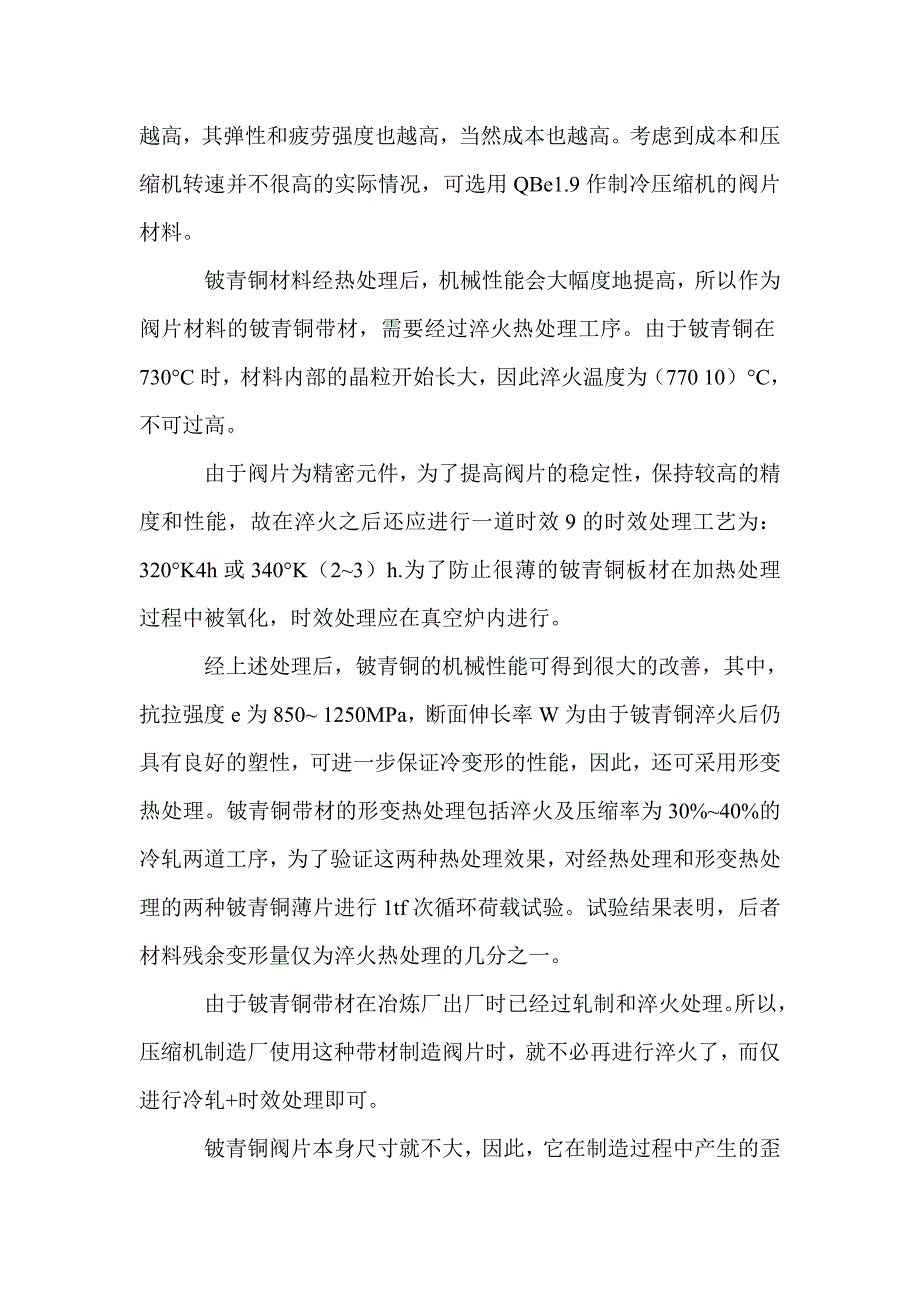 越高，其弹性和疲劳强度也越高，当然成本也越高。考虑到成本和压缩机转速并不很高的实际情况，可选用 QBe1.9 作制冷压缩机的阀片材料。

铍青铜材料经热处理后，机械性能会大幅度地提高，所以作为阀片材料的铍青铜带材，需要经过淬火热处理工序。由于铍青铜在 730°C 时，材料内部的晶粒开始长大，因此淬火温度为（770 10）°C，不可过高。

由于阀片为精密元件，为了提高阀片的稳定性，保持较高的精度和性能，故在淬火之后还应进行一道时效 9 的时效处理工艺为：320°K4h 或 340°K（2~3）h.为了防止很薄的铍青铜板材在加热处理过程中被氧化，时效处理应在真空炉内进行。

经上述处理后，铍青铜的机械性能可得到很大的改善，其中，抗拉强度 e 为 850~ 1250MPa，断面伸长率 W 为由于铍青铜淬火后仍具有良好的塑性，可进一步保证冷变形的性能，因此，还可采用形变热处理。铍青铜带材的形变热处理包括淬火及压缩率为 30%~40%的冷轧两道工序，为了验证这两种热处理效果，对经热处理和形变热处理的两种铍青铜薄片进行 1tf 次循环荷载试验。试验结果表明，后者材料残余变形量仅为淬火热处理的几分之一。

由于铍青铜带材在冶炼厂出厂时已经过轧制和淬火处理。所以，压缩机制造厂使用这种带材制造阀片时，就不必再进行淬火了，而仅进行冷轧+时效处理即可。

铍青铜阀片本身尺寸就不大，因此，它在制造过程中产生的歪